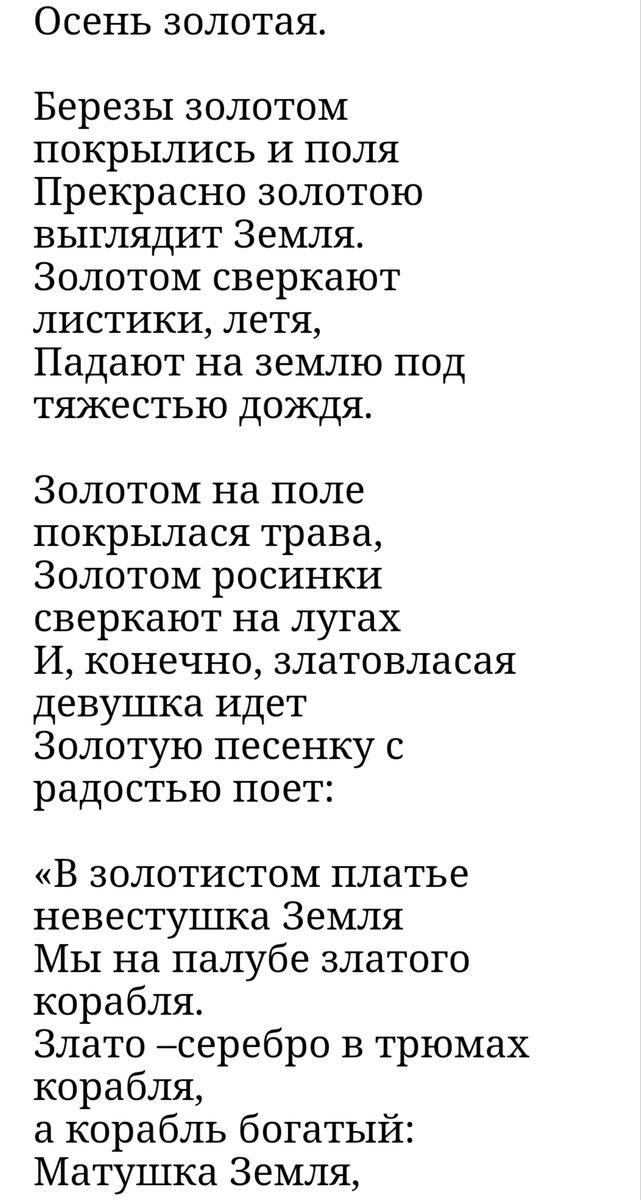 Осень золотая.

Березы золотом покрылись и поля
Прекрасно золотою выглядит Земля.
Золотом сверкают листики, летя,
Падают на землю под тяжестью дождя.

Золотом на поле покрылася трава,
Золотом росинки сверкают на лугах
И, конечно, златовласая девушка идет
Золотую песенку с радостью поет:

«В золотистом платье невестушка Земля
Мы на палубе златого корабля.
Злато –серебро в трюмах корабля,
а корабль богатый: Матушка Земля,